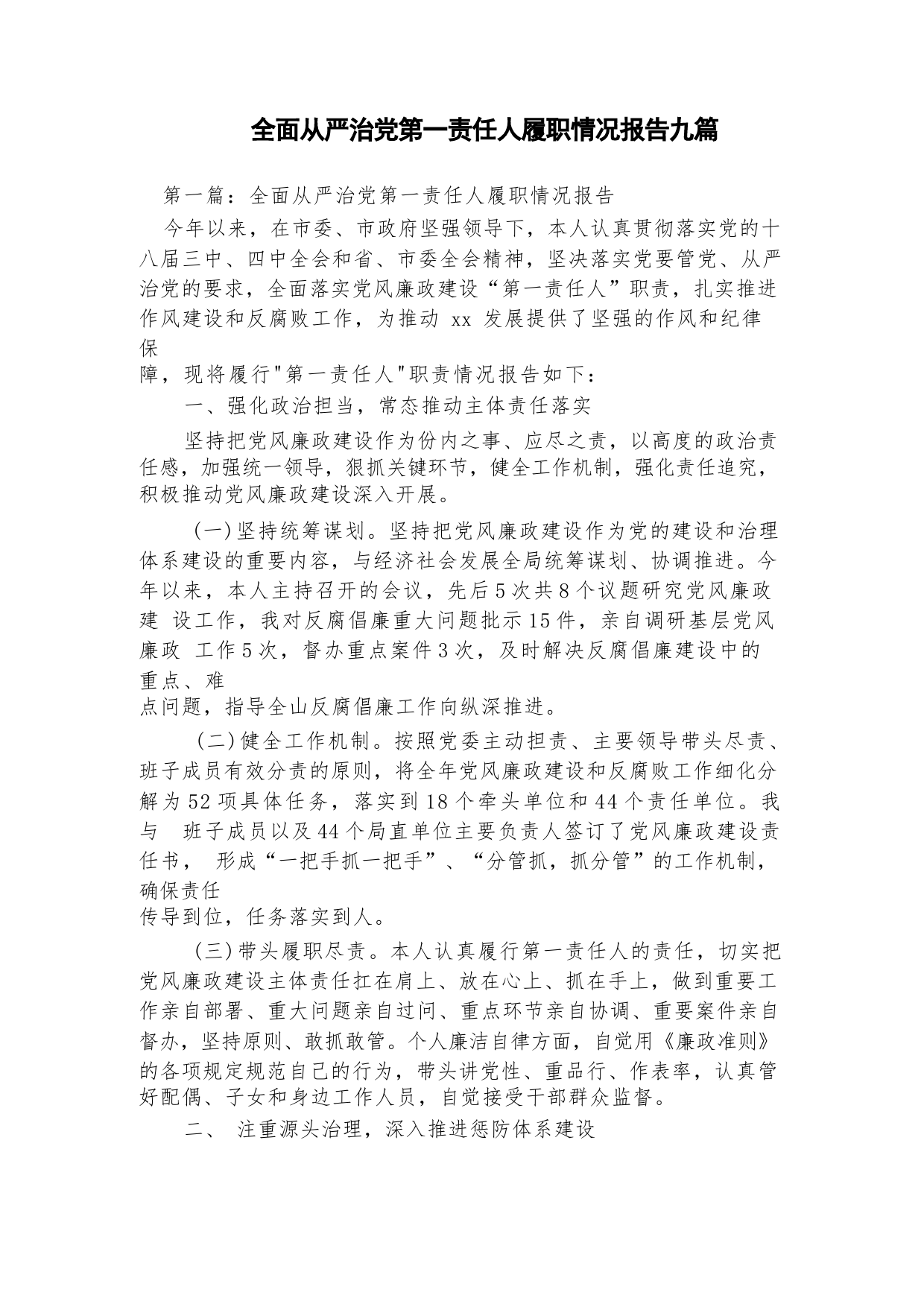 全面从严治党第一责任人履职情况报告九篇

第一篇：全面从严治党第一责任人履职情况报告

今年以来，在市委、市政府坚强领导下，本人认真贯彻落实党的十八届三中、四中全会和省、市委全会精神，坚决落实党要管党、从严治党的要求，全面落实党风廉政建设“第一责任人”职责，扎实推进作风建设和反腐败工作，为推动 xx 发展提供了坚强的作风和纪律保障，现将履行"第一责任人"职责情况报告如下：

一、强化政治担当，常态推动主体责任落实

坚持把党风廉政建设作为份内之事、应尽之责，以高度的政治责任感，加强统一领导，狠抓关键环节，健全工作机制，强化责任追究，积极推动党风廉政建设深入开展。

(一)坚持统筹谋划。坚持把党风廉政建设作为党的建设和治理体系建设的重要内容，与经济社会发展全局统筹谋划、协调推进。今年以来，本人主持召开的会议，先后5次共8个议题研究党风廉政建 设工作，我对反腐倡廉重大问题批示15件，亲自调研基层党风廉政 工作5次，督办重点案件3次，及时解决反腐倡廉建设中的重点、难点问题，指导全山反腐倡廉工作向纵深推进。

(二)健全工作机制。按照党委主动担责、主要领导带头尽责、班子成员有效分责的原则，将全年党风廉政建设和反腐败工作细化分解为52项具体任务，落实到18个牵头单位和44个责任单位。我与 班子成员以及44个局直单位主要负责人签订了党风廉政建设责任书， 形成“一把手抓一把手”、“分管抓，抓分管”的工作机制，确保责任传导到位，任务落实到人。

(三)带头履职尽责。本人认真履行第一责任人的责任，切实把党风廉政建设主体责任扛在肩上、放在心上、抓在手上，做到重要工作亲自部署、重大问题亲自过问、重点环节亲自协调、重要案件亲自督办，坚持原则、敢抓敢管。个人廉洁自律方面，自觉用《廉政准则》的各项规定规范自己的行为，带头讲党性、重品行、作表率，认真管好配偶、子女和身边工作人员，自觉接受干部群众监督。

二、 注重源头治理，深入推进惩防体系建设